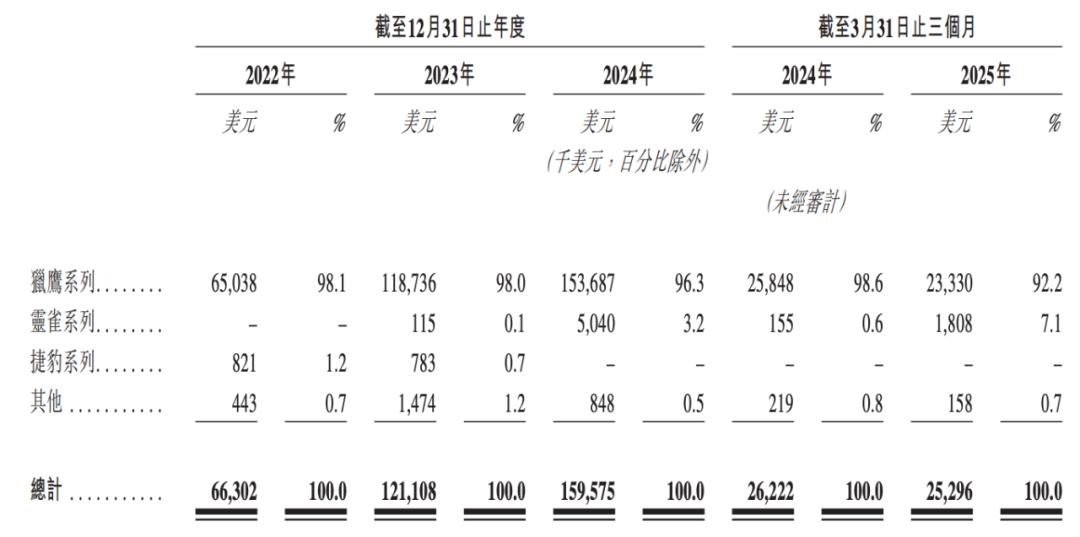 | | 截至12月31日止年度 | | | | | | 截至3月31日止三個月 | | | |
|---|---|---|---|---|---|---|---|---|---|---|
| | 2022年 | | 2023年 | | 2024年 | | 2024年 | | 2025年 | |
| | 美元 | % | 美元 | % | 美元 | % | 美元 | % | 美元 | % |
| | | | | | (千美元，百分比除外) | | | | | |
| | | | | | | | (未經審計) | | | |
| 獵鷹系列........ | 65,038 | 98.1 | 118,736 | 98.0 | 153,687 | 96.3 | 25,848 | 98.6 | 23,330 | 92.2 |
| 靈雀系列........ | – | – | 115 | 0.1 | 5,040 | 3.2 | 155 | 0.6 | 1,808 | 7.1 |
| 捷豹系列........ | 821 | 1.2 | 783 | 0.7 | – | – | – | – | – | – |
| 其他 ........... | 443 | 0.7 | 1,474 | 1.2 | 848 | 0.5 | 219 | 0.8 | 158 | 0.7 |
| 總計 ........... | 66,302 | 100.0 | 121,108 | 100.0 | 159,575 | 100.0 | 26,222 | 100.0 | 25,296 | 100.0 |